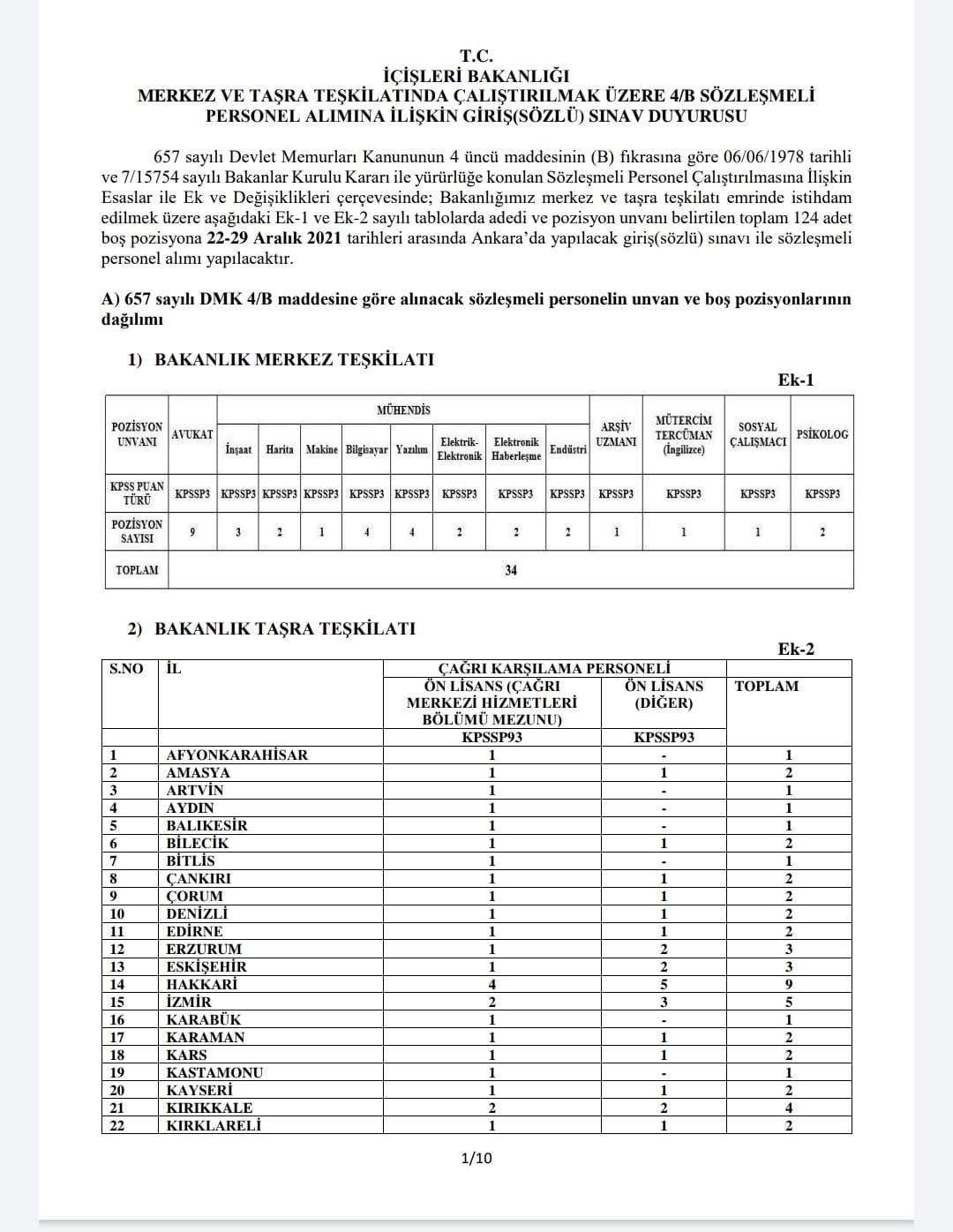 T.C.
İÇİŞLERİ BAKANLIĞI
MERKEZ VE TAŞRA TEŞKİLATINDA ÇALIŞTIRILMAK ÜZERE 4/B SÖZLEŞMELİ PERSONEL ALIMINA İLİŞKİN GİRİŞ(SÖZLÜ) SINAV DUYURUSU

657 sayılı Devlet Memurları Kanununun 4 üncü maddesinin (B) fıkrasına göre 06/06/1978 tarihli ve 7/15754 sayılı Bakanlar Kurulu Kararı ile yürürlüğe konulan Sözleşmeli Personel Çalıştırılmasına İlişkin Esaslar ile Ek ve Değişiklikleri çerçevesinde; Bakanlığımız merkez ve taşra teşkilatı emrinde istihdam edilmek üzere aşağıdaki Ek-1 ve Ek-2 sayılı tablolarda adedi ve pozisyon unvanı belirtilen toplam 124 adet boş pozisyona 22-29 Aralık 2021 tarihleri arasında Ankara'da yapılacak giriş(sözlü) sınavı ile sözleşmeli personel alımı yapılacaktır.

A) 657 sayılı DMK 4/B maddesine göre alınacak sözleşmeli personelin unvan ve boş pozisyonlarının dağılımı

1) BAKANLIK MERKEZ TEŞKİLATI

Ek-1

| POZİSYON UNVANI | AVUKAT | MÜHENDİS İnşaat | MÜHENDİS Harita | MÜHENDİS Makine | MÜHENDİS Bilgisayar | MÜHENDİS Yazılım | MÜHENDİS Elektrik-Elektronik | MÜHENDİS Elektronik Haberleşme | MÜHENDİS Endüstri | ARŞİV UZMANI | MÜTERCİM TERCÜMAN (İngilizce) | SOSYAL ÇALIŞMACI | PSİKOLOG |
|---|---|---|---|---|---|---|---|---|---|---|---|---|---|
| KPSS PUAN TÜRÜ | KPSSP3 | KPSSP3 | KPSSP3 | KPSSP3 | KPSSP3 | KPSSP3 | KPSSP3 | KPSSP3 | KPSSP3 | KPSSP3 | KPSSP3 | KPSSP3 | KPSSP3 |
| POZİSYON SAYISI | 9 | 3 | 2 | 1 | 4 | 4 | 2 | 2 | 2 | 1 | 1 | 1 | 2 |
| TOPLAM | 34 | | | | | | | | | | | | |

2) BAKANLIK TAŞRA TEŞKİLATI

Ek-2

| S.NO | İL | ÇAĞRI KARŞILAMA PERSONELİ ÖN LİSANS (ÇAĞRI MERKEZİ HİZMETLERİ BÖLÜMÜ MEZUNU) KPSSP93 | ÇAĞRI KARŞILAMA PERSONELİ ÖN LİSANS (DİĞER) KPSSP93 | TOPLAM |
|---|---|---|---|---|
| 1 | AFYONKARAHİSAR | 1 | - | 1 |
| 2 | AMASYA | 1 | 1 | 2 |
| 3 | ARTVİN | 1 | - | 1 |
| 4 | AYDIN | 1 | - | 1 |
| 5 | BALIKESİR | 1 | - | 1 |
| 6 | BİLECİK | 1 | 1 | 2 |
| 7 | BİTLİS | 1 | - | 1 |
| 8 | ÇANKIRI | 1 | 1 | 2 |
| 9 | ÇORUM | 1 | 1 | 2 |
| 10 | DENİZLİ | 1 | 1 | 2 |
| 11 | EDİRNE | 1 | 1 | 2 |
| 12 | ERZURUM | 1 | 2 | 3 |
| 13 | ESKİŞEHİR | 1 | 2 | 3 |
| 14 | HAKKARİ | 4 | 5 | 9 |
| 15 | İZMİR | 2 | 3 | 5 |
| 16 | KARABÜK | 1 | - | 1 |
| 17 | KARAMAN | 1 | 1 | 2 |
| 18 | KARS | 1 | 1 | 2 |
| 19 | KASTAMONU | 1 | - | 1 |
| 20 | KAYSERİ | 1 | 1 | 2 |
| 21 | KIRIKKALE | 2 | 2 | 4 |
| 22 | KIRKLARELİ | 1 | 1 | 2 |

1/10